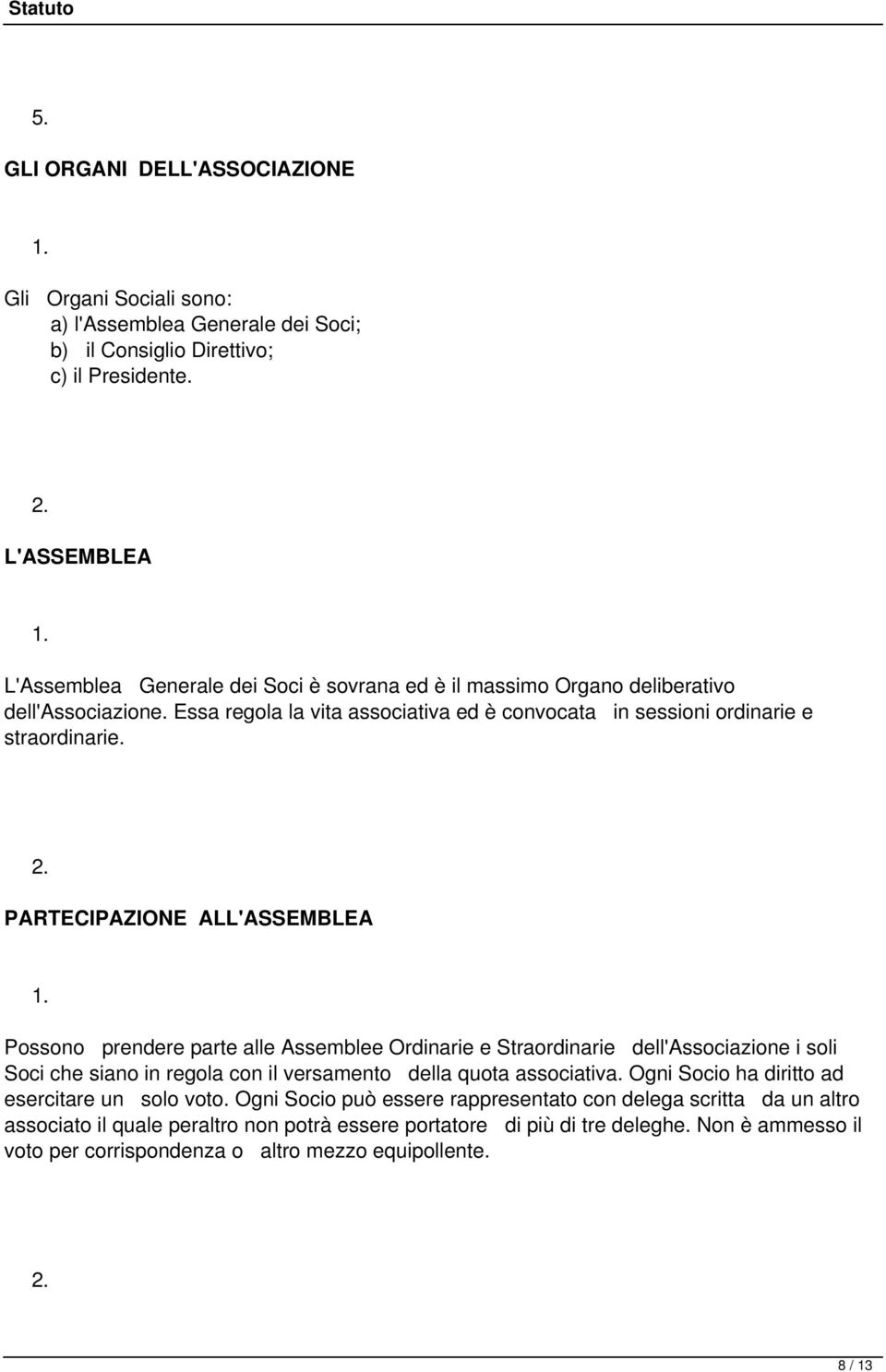 Statuto

5.

GLI ORGANI DELL'ASSOCIAZIONE

1.

Gli Organi Sociali sono:
a) l'Assemblea Generale dei Soci;
b) il Consiglio Direttivo;
c) il Presidente.

2.

L'ASSEMBLEA

1.

L'Assemblea Generale dei Soci è sovrana ed è il massimo Organo deliberativo dell'Associazione. Essa regola la vita associativa ed è convocata in sessioni ordinarie e straordinarie.

2.

PARTECIPAZIONE ALL'ASSEMBLEA

1.

Possono prendere parte alle Assemblee Ordinarie e Straordinarie dell'Associazione i soli Soci che siano in regola con il versamento della quota associativa. Ogni Socio ha diritto ad esercitare un solo voto. Ogni Socio può essere rappresentato con delega scritta da un altro associato il quale peraltro non potrà essere portatore di più di tre deleghe. Non è ammesso il voto per corrispondenza o altro mezzo equipollente.

2.

8 / 13